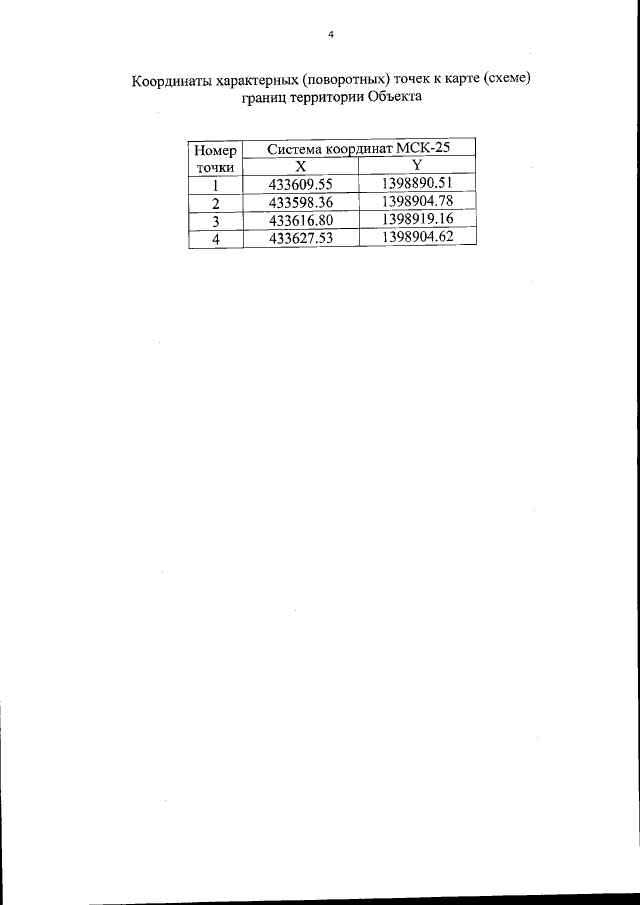 4

Координаты характерных (поворотных) точек к карте (схеме) границ территории Объекта

| Номер точки | Система координат МСК-25 | |
|---|---|---|
| | X | Y |
| 1 | 433609.55 | 1398890.51 |
| 2 | 433598.36 | 1398904.78 |
| 3 | 433616.80 | 1398919.16 |
| 4 | 433627.53 | 1398904.62 |